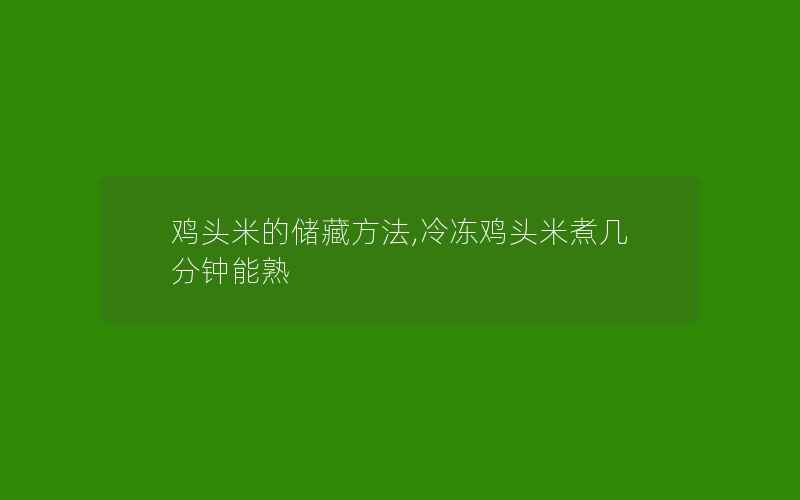 鸡头米的储藏方法,冷冻鸡头米煮几分钟能熟